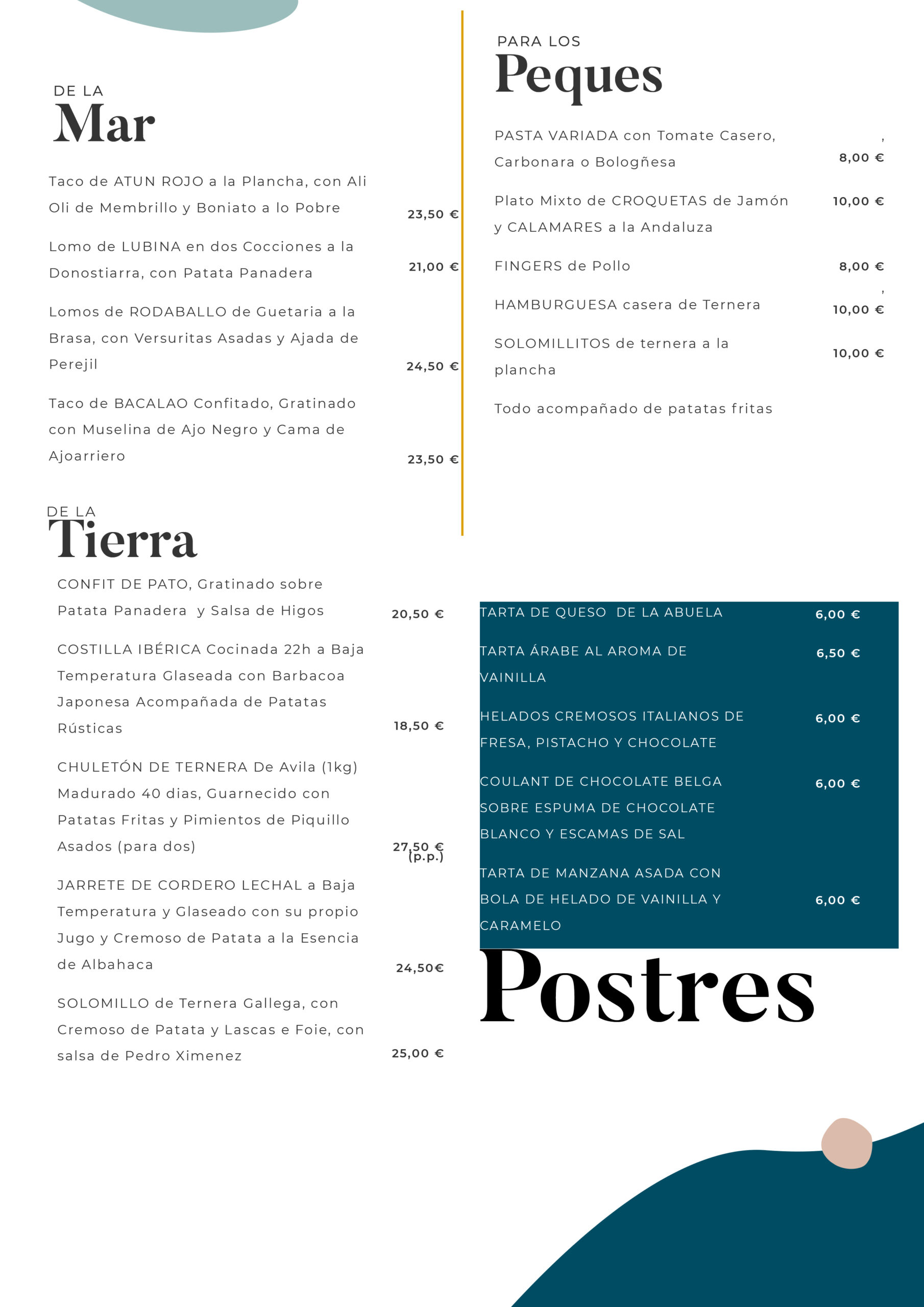 DE LA
Mar

Taco de ATUN ROJO a la Plancha, con Ali Oli de Membrillo y Boniato a lo Pobre 23,50 €

Lomo de LUBINA en dos Cocciones a la Donostiarra, con Patata Panadera 21,00 €

Lomos de RODABALLO de Guetaria a la Brasa, con Versuritas Asadas y Ajada de Perejil 24,50 €

Taco de BACALAO Confitado, Gratinado con Muselina de Ajo Negro y Cama de Ajoarriero 23,50 €

DE LA
Tierra

CONFIT DE PATO, Gratinado sobre Patata Panadera y Salsa de Higos 20,50 €

COSTILLA IBÉRICA Cocinada 22h a Baja Temperatura Glaseada con Barbacoa Japonesa Acompañada de Patatas Rústicas 18,50 €

CHULETÓN DE TERNERA De Avila (1kg) Madurado 40 dias, Guarnecido con Patatas Fritas y Pimientos de Piquillo Asados (para dos) 27,50 € (p.p.)

JARRETE DE CORDERO LECHAL a Baja Temperatura y Glaseado con su propio Jugo y Cremoso de Patata a la Esencia de Albahaca 24,50€

SOLOMILLO de Ternera Gallega, con Cremoso de Patata y Lascas e Foie, con salsa de Pedro Ximenez 25,00 €

PARA LOS
Peques

PASTA VARIADA con Tomate Casero, Carbonara o Bologñesa 8,00 €

Plato Mixto de CROQUETAS de Jamón y CALAMARES a la Andaluza 10,00 €

FINGERS de Pollo 8,00 €

HAMBURGUESA casera de Ternera 10,00 €

SOLOMILLITOS de ternera a la plancha 10,00 €

Todo acompañado de patatas fritas

TARTA DE QUESO DE LA ABUELA 6,00 €

TARTA ÁRABE AL AROMA DE VAINILLA 6,50 €

HELADOS CREMOSOS ITALIANOS DE FRESA, PISTACHO Y CHOCOLATE 6,00 €

COULANT DE CHOCOLATE BELGA SOBRE ESPUMA DE CHOCOLATE BLANCO Y ESCAMAS DE SAL 6,00 €

TARTA DE MANZANA ASADA CON BOLA DE HELADO DE VAINILLA Y CARAMELO 6,00 €

Postres